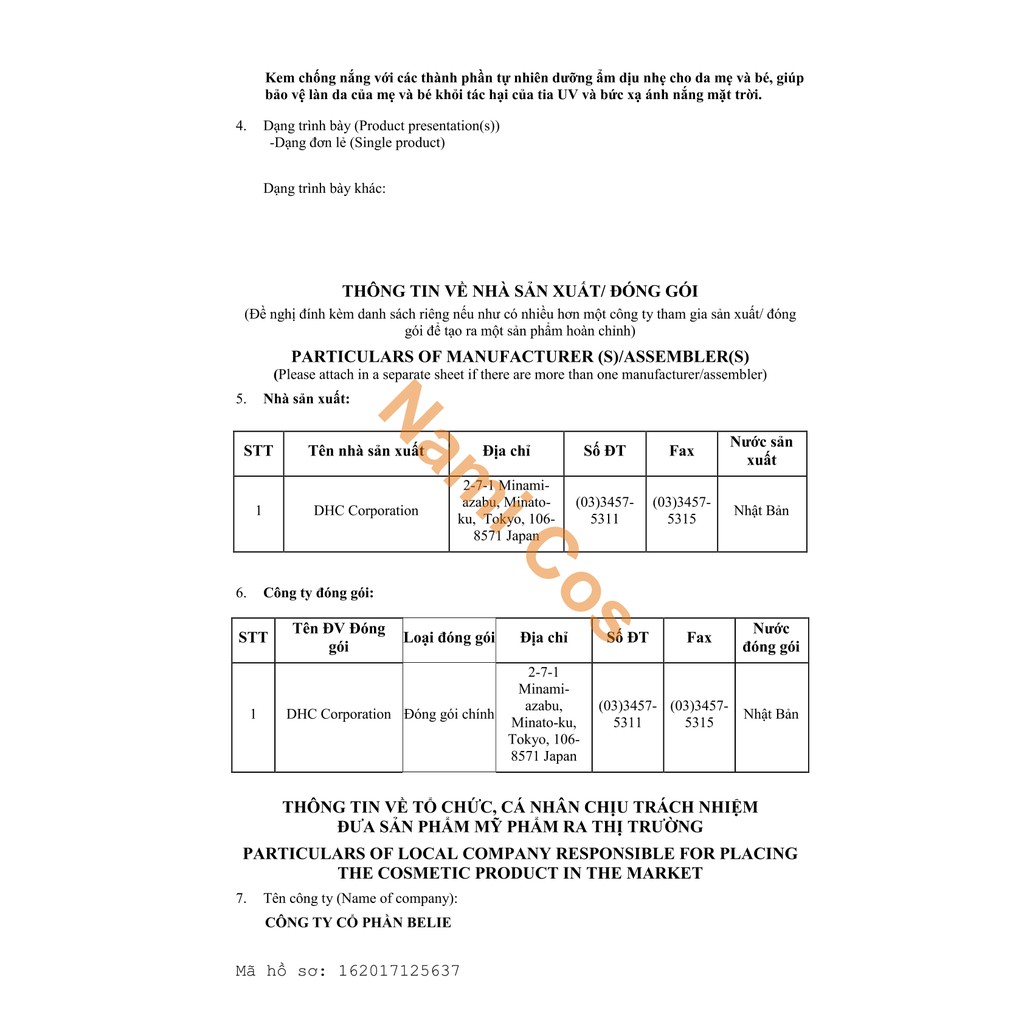 Kem chống nắng với các thành phần tự nhiên dưỡng ẩm dịu nhẹ cho da mẹ và bé, giúp bảo vệ làn da của mẹ và bé khỏi tác hại của tia UV và bức xạ ánh nắng mặt trời.

4. Dạng trình bày (Product presentation(s))
-Dạng đơn lẻ (Single product)

Dạng trình bày khác:

THÔNG TIN VỀ NHÀ SẢN XUẤT/ ĐÓNG GÓI
(Đề nghị đính kèm danh sách riêng nếu như có nhiều hơn một công ty tham gia sản xuất/ đóng gói để tạo ra một sản phẩm hoàn chỉnh)

PARTICULARS OF MANUFACTURER (S)/ASSEMBLER(S)
(Please attach in a separate sheet if there are more than one manufacturer/assembler)

5. Nhà sản xuất:

| STT | Tên nhà sản xuất | Địa chỉ | Số ĐT | Fax | Nước sản xuất |
|---|---|---|---|---|---|
| 1 | DHC Corporation | 2-7-1 Minami-azabu, Minato-ku, Tokyo, 106-8571 Japan | (03)3457-5311 | (03)3457-5315 | Nhật Bản |

6. Công ty đóng gói:

| STT | Tên ĐV Đóng gói | Loại đóng gói | Địa chỉ | Số ĐT | Fax | Nước đóng gói |
|---|---|---|---|---|---|---|
| 1 | DHC Corporation | Đóng gói chính | 2-7-1 Minami-azabu, Minato-ku, Tokyo, 106-8571 Japan | (03)3457-5311 | (03)3457-5315 | Nhật Bản |

THÔNG TIN VỀ TỔ CHỨC, CÁ NHÂN CHỊU TRÁCH NHIỆM ĐƯA SẢN PHẨM MỸ PHẨM RA THỊ TRƯỜNG

PARTICULARS OF LOCAL COMPANY RESPONSIBLE FOR PLACING THE COSMETIC PRODUCT IN THE MARKET

7. Tên công ty (Name of company):
CÔNG TY CỔ PHẦN BELIE

Mã hồ sơ: 162017125637

NamiCos